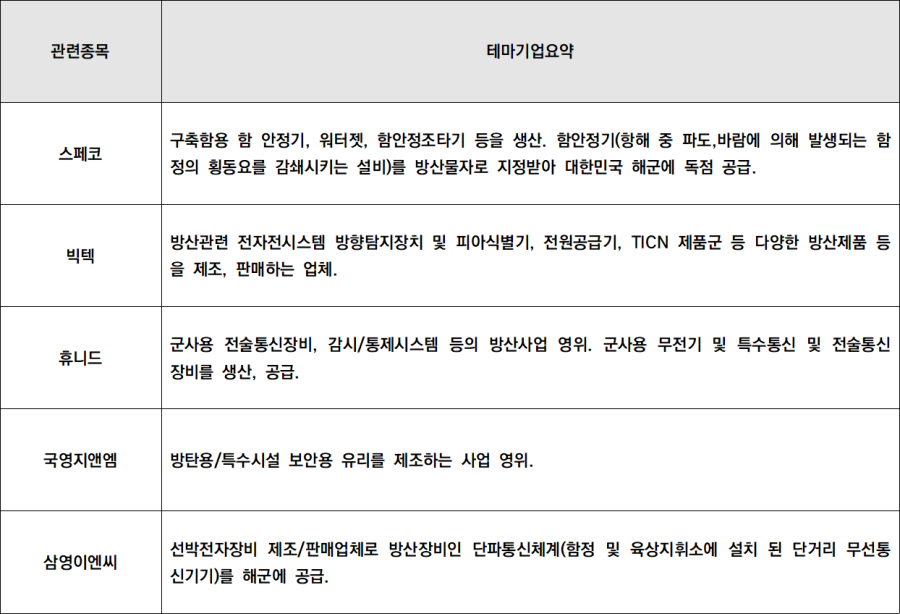 | 관련종목 | 테마기업요약 |
|---|---|
| 스페코 | 구축함용 함 안정기, 워터젯, 함안정조타기 등을 생산. 함안정기(항해 중 파도,바람에 의해 발생되는 함정의 횡동요를 감쇄시키는 설비)를 방산물자로 지정받아 대한민국 해군에 독점 공급. |
| 빅텍 | 방산관련 전자전시스템 방향탐지장치 및 피아식별기, 전원공급기, TICN 제품군 등 다양한 방산제품 등을 제조, 판매하는 업체. |
| 휴니드 | 군사용 전술통신장비, 감시/통제시스템 등의 방산사업 영위. 군사용 무전기 및 특수통신 및 전술통신장비를 생산, 공급. |
| 국영지앤엠 | 방탄용/특수시설 보안용 유리를 제조하는 사업 영위. |
| 삼영이엔씨 | 선박전자장비 제조/판매업체로 방산장비인 단파통신체계(함정 및 육상지휘소에 설치 된 단거리 무선통신기기)를 해군에 공급. |